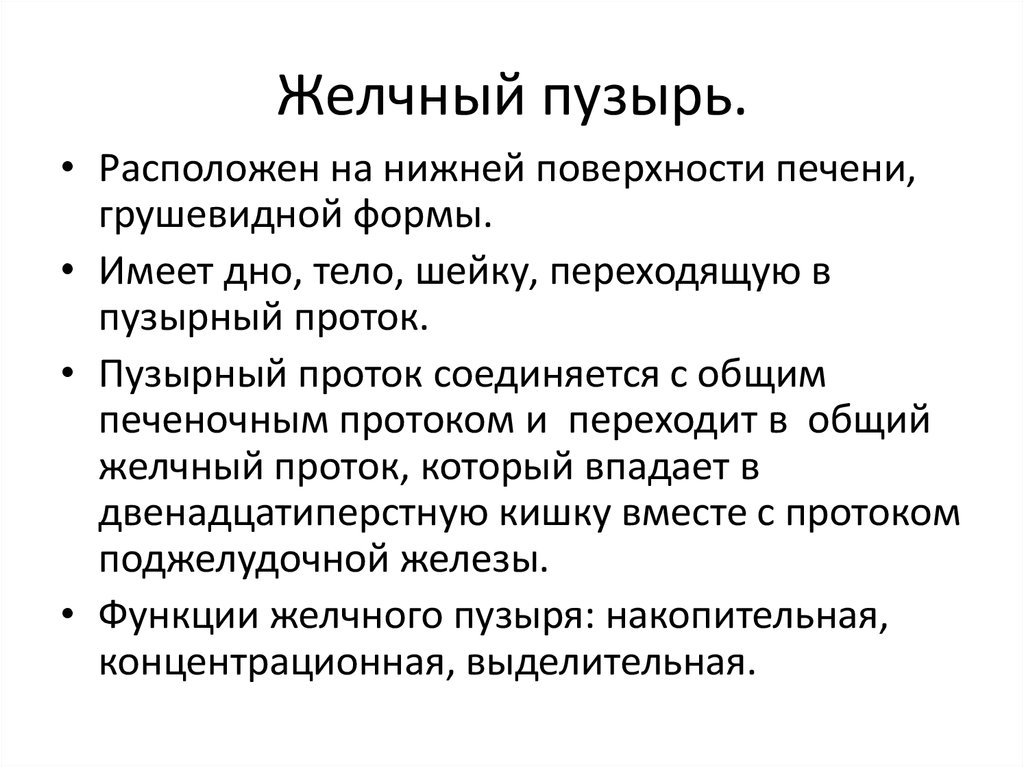 Желчный пузырь.

• Расположен на нижней поверхности печени, грушевидной формы.

• Имеет дно, тело, шейку, переходящую в пузырный проток.

• Пузырный проток соединяется с общим печеночным протоком и  переходит в  общий желчный проток, который впадает в двенадцатиперстную кишку вместе с протоком поджелудочной железы.

• Функции желчного пузыря: накопительная, концентрационная, выделительная.